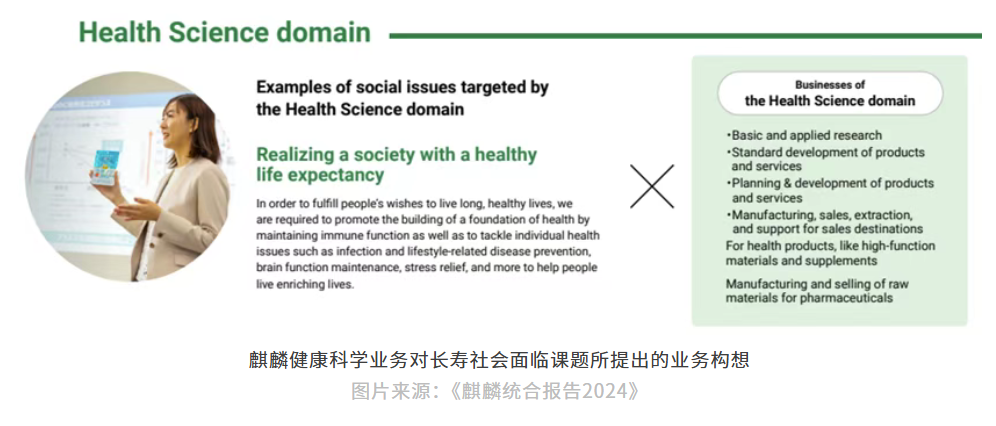 Health Science domain

Examples of social issues targeted by the Health Science domain

Realizing a society with a healthy life expectancy

In order to fulfill people's wishes to live long, healthy lives, we are required to promote the building of a foundation of health by maintaining immune function as well as to tackle individual health issues such as infection and lifestyle-related disease prevention, brain function maintenance, stress relief, and more to help people live enriching lives.

Businesses of the Health Science domain

•Basic and applied research
•Standard development of products and services
•Planning & development of products and services
•Manufacturing, sales, extraction, and support for sales destinations
For health products, like high-function materials and supplements

Manufacturing and selling of raw materials for pharmaceuticals

麒麟健康科学业务对长寿社会面临课题所提出的业务构想
图片来源：《麒麟统合报告2024》